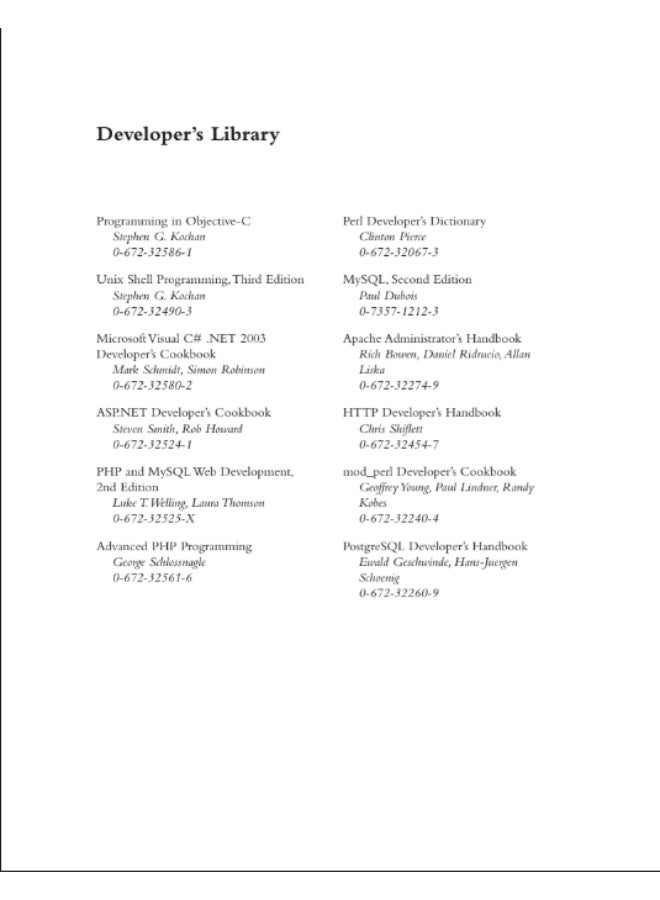 Developer's Library

Programming in Objective-C
Stephen G. Kochan
0-672-32586-1

Unix Shell Programming, Third Edition
Stephen G. Kochan
0-672-32490-3

Microsoft Visual C# .NET 2003 Developer's Cookbook
Mark Schmidt, Simon Robinson
0-672-32580-2

ASP.NET Developer's Cookbook
Steven Smith, Rob Howard
0-672-32524-1

PHP and MySQL Web Development, 2nd Edition
Luke T. Welling, Laura Thomson
0-672-32525-X

Advanced PHP Programming
George Schlossnagle
0-672-32561-6

Perl Developer's Dictionary
Clinton Pierce
0-672-32067-3

MySQL, Second Edition
Paul Dubois
0-7357-1212-3

Apache Administrator's Handbook
Rich Bowen, Daniel Ridrueio, Allan Liska
0-672-32274-9

HTTP Developer's Handbook
Chris Shiflett
0-672-32454-7

mod_perl Developer's Cookbook
Geoffrey Young, Paul Lindner, Randy Kobes
0-672-32240-4

PostgreSQL Developer's Handbook
Ewald Geschwinde, Hans-Juergen Schoenig
0-672-32260-9